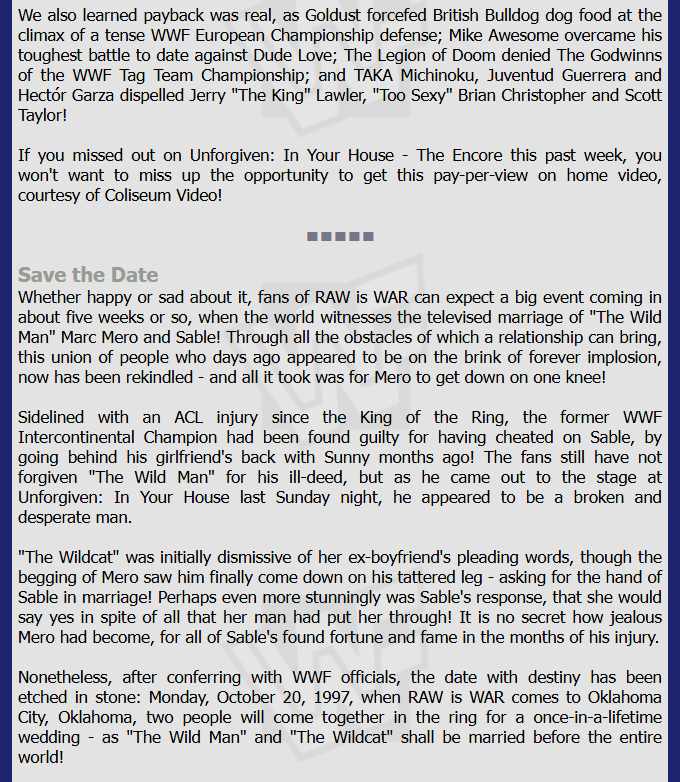 We also learned payback was real, as Goldust forcefed British Bulldog dog food at the climax of a tense WWF European Championship defense; Mike Awesome overcame his toughest battle to date against Dude Love; The Legion of Doom denied The Godwinns of the WWF Tag Team Championship; and TAKA Michinoku, Juventud Guerrera and Hectór Garza dispelled Jerry "The King" Lawler, "Too Sexy" Brian Christopher and Scott Taylor!

If you missed out on Unforgiven: In Your House - The Encore this past week, you won't want to miss up the opportunity to get this pay-per-view on home video, courtesy of Coliseum Video!

Save the Date
Whether happy or sad about it, fans of RAW is WAR can expect a big event coming in about five weeks or so, when the world witnesses the televised marriage of "The Wild Man" Marc Mero and Sable! Through all the obstacles of which a relationship can bring, this union of people who days ago appeared to be on the brink of forever implosion, now has been rekindled - and all it took was for Mero to get down on one knee!

Sidelined with an ACL injury since the King of the Ring, the former WWF Intercontinental Champion had been found guilty for having cheated on Sable, by going behind his girlfriend's back with Sunny months ago! The fans still have not forgiven "The Wild Man" for his ill-deed, but as he came out to the stage at Unforgiven: In Your House last Sunday night, he appeared to be a broken and desperate man.

"The Wildcat" was initially dismissive of her ex-boyfriend's pleading words, though the begging of Mero saw him finally come down on his tattered leg - asking for the hand of Sable in marriage! Perhaps even more stunningly was Sable's response, that she would say yes in spite of all that her man had put her through! It is no secret how jealous Mero had become, for all of Sable's found fortune and fame in the months of his injury.

Nonetheless, after conferring with WWF officials, the date with destiny has been etched in stone: Monday, October 20, 1997, when RAW is WAR comes to Oklahoma City, Oklahoma, two people will come together in the ring for a once-in-a-lifetime wedding - as "The Wild Man" and "The Wildcat" shall be married before the entire world!